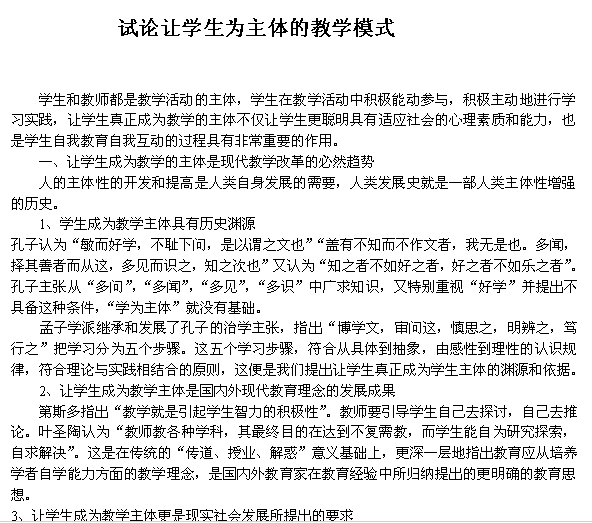 试论让学生为主体的教学模式

学生和教师都是教学活动的主体，学生在教学活动中积极能动参与，积极主动地进行学习实践，让学生真正成为教学的主体不仅让学生更聪明具有适应社会的心理素质和能力，也是学生自我教育自我互动的过程具有非常重要的作用。

一、让学生成为教学的主体是现代教学改革的必然趋势

人的主体性的开发和提高是人类自身发展的需要，人类发展史就是一部人类主体性增强的历史。

1、学生成为教学主体具有历史渊源

孔子认为“敏而好学，不耻下问，是以谓之文也”“盖有不知而不作文者，我无是也。多闻，择其善者而从这，多见而识之，知之次也”又认为“知之者不如好之者，好之者不如乐之者”。孔子主张从“多问”，“多闻”，“多见”，“多识”中广求知识，又特别重视“好学”并提出不具备这种条件，“学为主体”就没有基础。

孟子学派继承和发展了孔子的治学主张，指出“博学文，审问这，慎思之，明辨之，笃行之”把学习分为五个步骤。这五个学习步骤，符合从具体到抽象，由感性到理性的认识规律，符合理论与实践相结合的原则，这便是我们提出让学生真正成为学生主体的渊源和依据。

2、让学生成为教学主体是国内外现代教育理念的发展成果

第斯多指出“教学就是引起学生智力的积极性”。教师要引导学生自己去探讨，自己去推论。叶圣陶认为“教师教各种学科，其最终目的在达到不复需教，而学生能自为研究探索，自求解决”。这是在传统的“传道、授业、解惑”意义基础上，更深一层地指出教育应从培养学者自学能力方面的教学理念，是国内外教育家在教育经验中所归纳提出的更明确的教育思想。

3、让学生成为教学主体更是现实社会发展所提出的要求